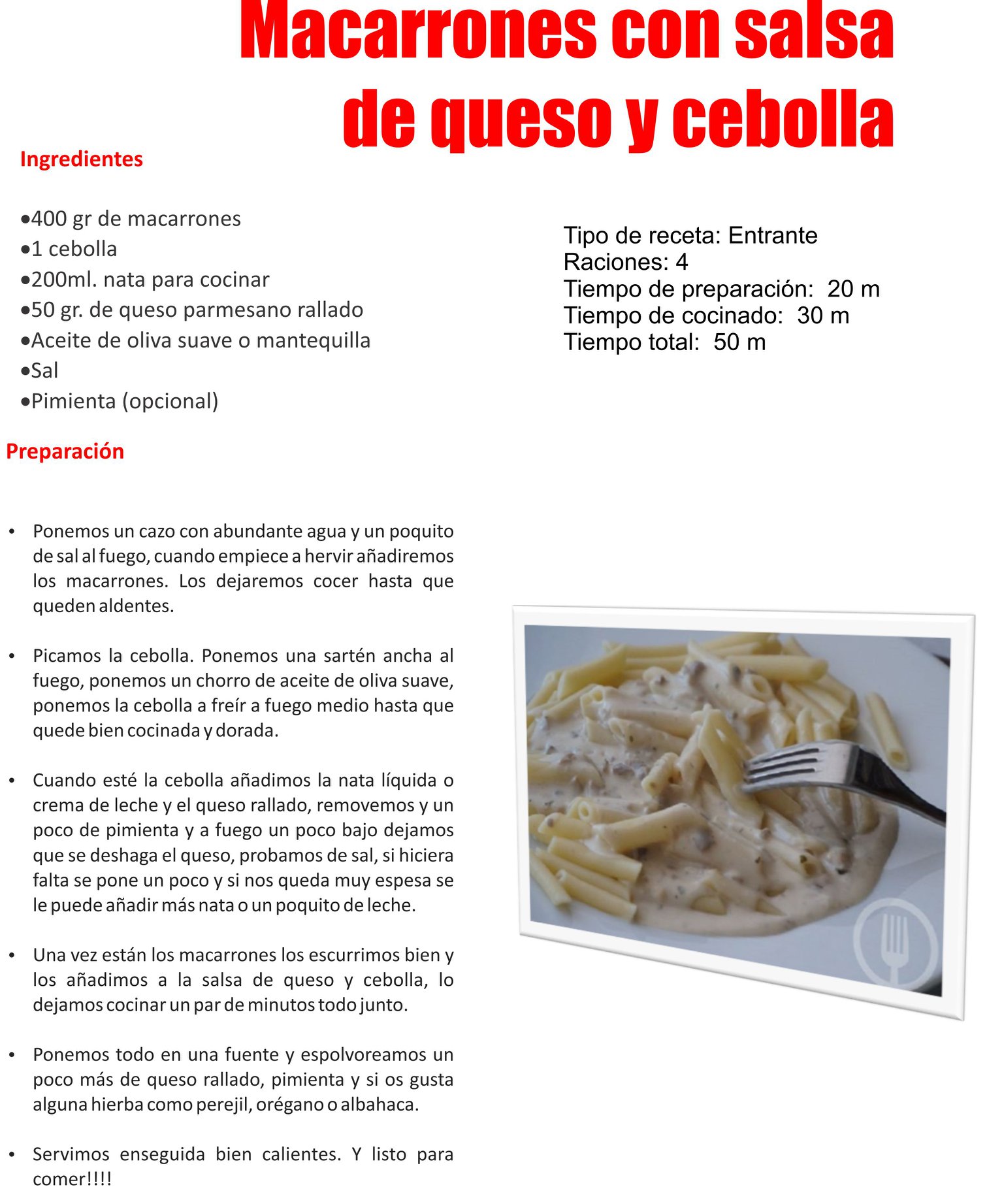 Macarrones con salsa de queso y cebolla

Ingredientes

•400 gr de macarrones
•1 cebolla
•200ml. nata para cocinar
•50 gr. de queso parmesano rallado
•Aceite de oliva suave o mantequilla
•Sal
•Pimienta (opcional)

Tipo de receta: Entrante
Raciones: 4
Tiempo de preparación: 20 m
Tiempo de cocinado: 30 m
Tiempo total: 50 m

Preparación

• Ponemos un cazo con abundante agua y un poquito de sal al fuego, cuando empiece a hervir añadiremos los macarrones. Los dejaremos cocer hasta que queden aldentes.

• Picamos la cebolla. Ponemos una sartén ancha al fuego, ponemos un chorro de aceite de oliva suave, ponemos la cebolla a freír a fuego medio hasta que quede bien cocinada y dorada.

• Cuando esté la cebolla añadimos la nata líquida o crema de leche y el queso rallado, removemos y un poco de pimienta y a fuego un poco bajo dejamos que se deshaga el queso, probamos de sal, si hiciera falta se pone un poco y si nos queda muy espesa se le puede añadir más nata o un poquito de leche.

• Una vez están los macarrones los escurrimos bien y los añadimos a la salsa de queso y cebolla, lo dejamos cocinar un par de minutos todo junto.

• Ponemos todo en una fuente y espolvoreamos un poco más de queso rallado, pimienta y si os gusta alguna hierba como perejil, orégano o albahaca.

• Servimos enseguida bien calientes. Y listo para comer!!!!